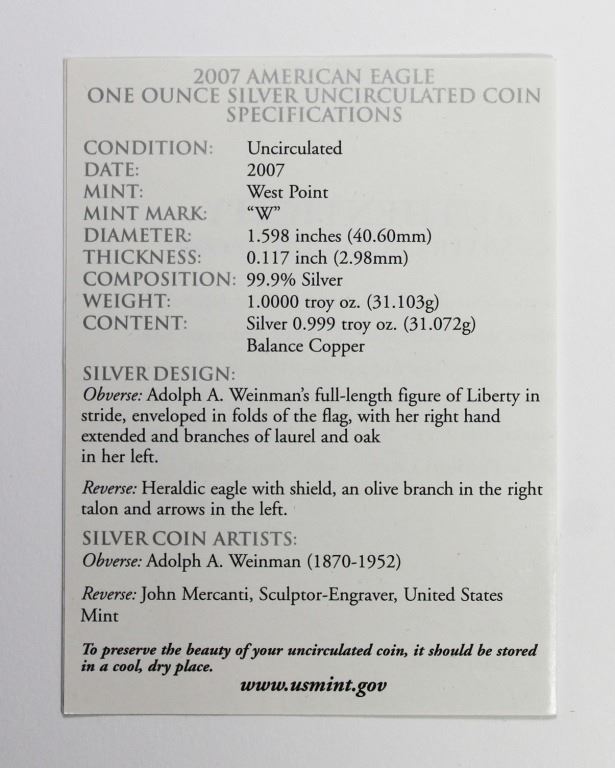 2007 AMERICAN EAGLE
ONE OUNCE SILVER UNCIRCULATED COIN
SPECIFICATIONS

CONDITION: Uncirculated
DATE: 2007
MINT: West Point
MINT MARK: "W"
DIAMETER: 1.598 inches (40.60mm)
THICKNESS: 0.117 inch (2.98mm)
COMPOSITION: 99.9% Silver
WEIGHT: 1.0000 troy oz. (31.103g)
CONTENT: Silver 0.999 troy oz. (31.072g)
Balance Copper

SILVER DESIGN:
Obverse: Adolph A. Weinman's full-length figure of Liberty in stride, enveloped in folds of the flag, with her right hand extended and branches of laurel and oak in her left.

Reverse: Heraldic eagle with shield, an olive branch in the right talon and arrows in the left.

SILVER COIN ARTISTS:
Obverse: Adolph A. Weinman (1870-1952)

Reverse: John Mercanti, Sculptor-Engraver, United States Mint

To preserve the beauty of your uncirculated coin, it should be stored in a cool, dry place.

www.usmint.gov